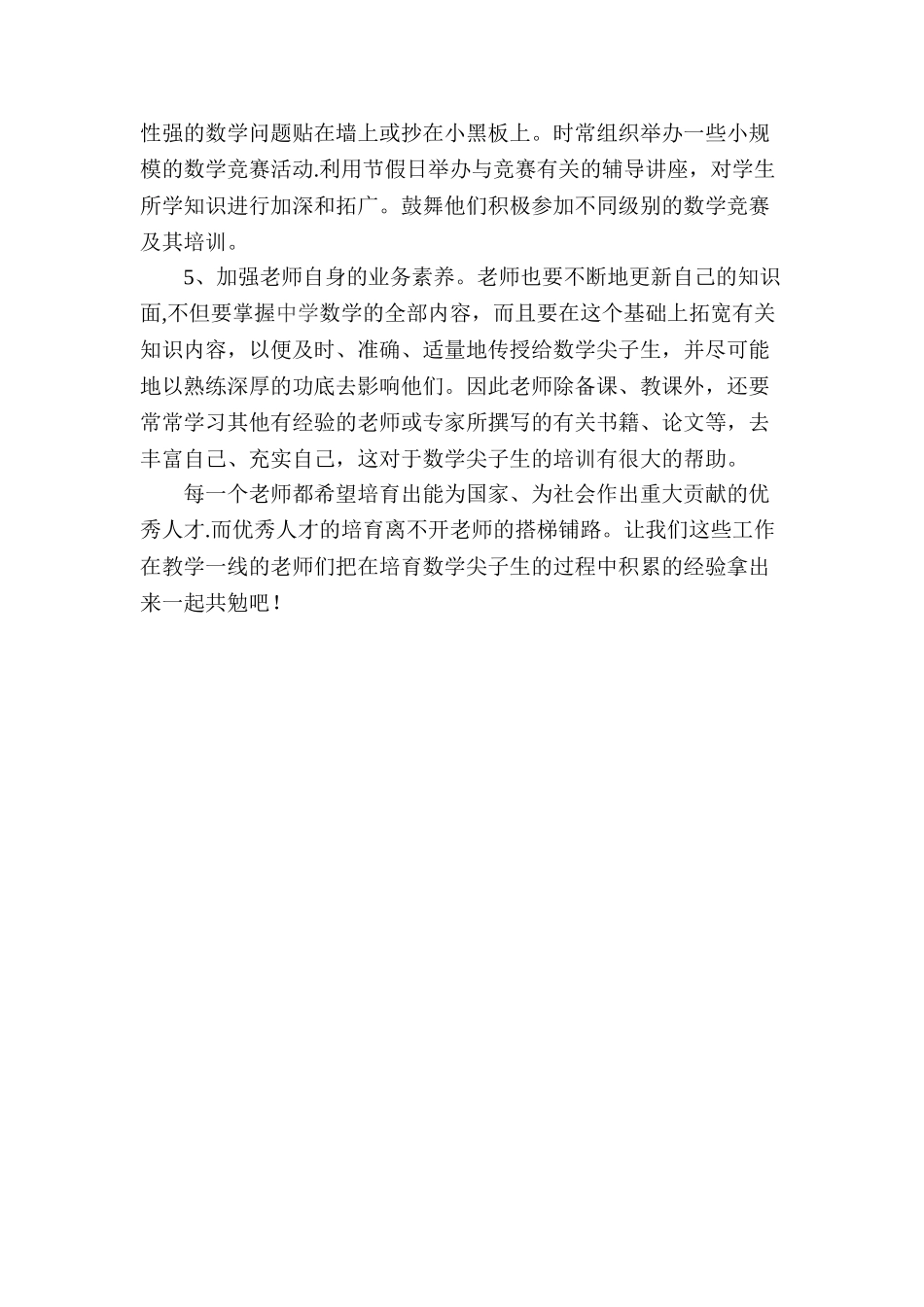 性强的数学问题贴在墙上或抄在小黑板上。时常组织举办一些小规模的数学竞赛活动.利用节假日举办与竞赛有关的辅导讲座，对学生所学知识进行加深和拓广。鼓舞他们积极参加不同级别的数学竞赛及其培训。

5、加强老师自身的业务素养。老师也要不断地更新自己的知识面,不但要掌握中学数学的全部内容，而且要在这个基础上拓宽有关知识内容，以便及时、准确、适量地传授给数学尖子生，并尽可能地以熟练深厚的功底去影响他们。因此老师除备课、教课外，还要常常学习其他有经验的老师或专家所撰写的有关书籍、论文等，去丰富自己、充实自己，这对于数学尖子生的培训有很大的帮助。

每一个老师都希望培育出能为国家、为社会作出重大贡献的优秀人才.而优秀人才的培育离不开老师的搭梯铺路。让我们这些工作在教学一线的老师们把在培育数学尖子生的过程中积累的经验拿出来一起共勉吧！